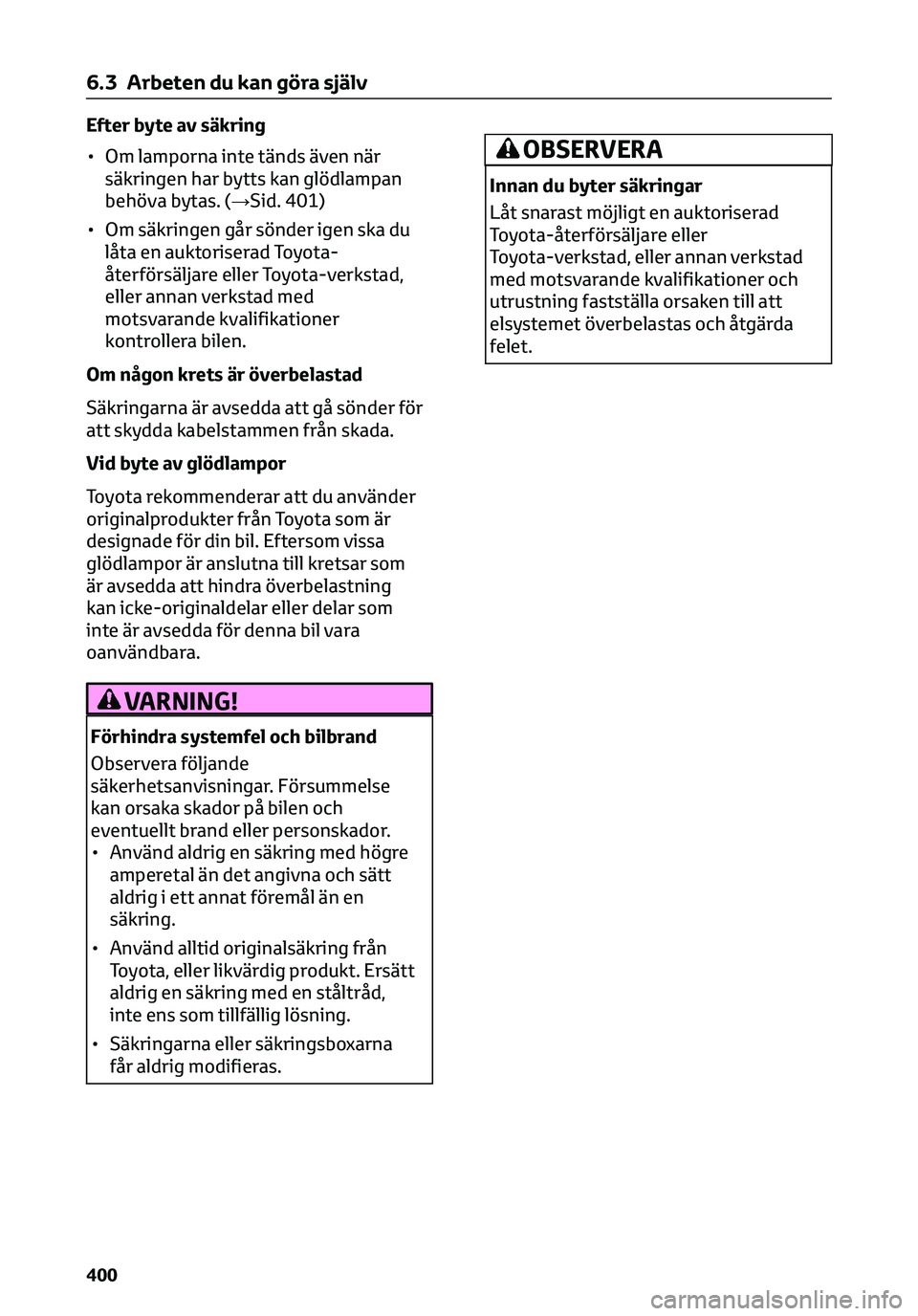 6.3 Arbeten du kan göra själv

Efter byte av säkring

• Om lamporna inte tänds även när säkringen har bytts kan glödlampan behöva bytas. (→Sid. 401)

• Om säkringen går sönder igen ska du låta en auktoriserad Toyota-återförsäljare eller Toyota-verkstad, eller annan verkstad med motsvarande kvalifikationer kontrollera bilen.

Om någon krets är överbelastad

Säkringarna är avsedda att gå sönder för att skydda kabelstammen från skada.

Vid byte av glödlampor

Toyota rekommenderar att du använder originalprodukter från Toyota som är designade för din bil. Eftersom vissa glödlampor är anslutna till kretsar som är avsedda att hindra överbelastning kan icke-originaldelar eller delar som inte är avsedda för denna bil vara oanvändbara.

VARNING!

Förhindra systemfel och bilbrand

Observera följande säkerhetsanvisningar. Försummelse kan orsaka skador på bilen och eventuellt brand eller personskador.

• Använd aldrig en säkring med högre amperetal än det angivna och sätt aldrig i ett annat föremål än en säkring.

• Använd alltid originalsäkring från Toyota, eller likvärdig produkt. Ersätt aldrig en säkring med en ståltråd, inte ens som tillfällig lösning.

• Säkringarna eller säkringsboxarna får aldrig modifieras.

OBSERVERA

Innan du byter säkringar

Låt snarast möjligt en auktoriserad Toyota-återförsäljare eller Toyota-verkstad, eller annan verkstad med motsvarande kvalifikationer och utrustning fastställa orsaken till att elsystemet överbelastas och åtgärda felet.

400

carmanualsonline.info